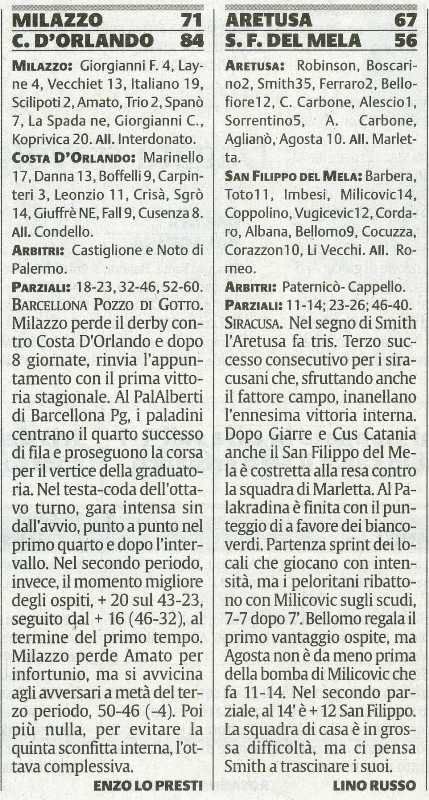 MILAZZO 71
C. D'ORLANDO 84

MILAZZO: Giorgianni F. 4, Layne 4, Vecchiet 13, Italiano 19, Scilipoti 2, Amato, Trio 2, Spanò 7, La Spada ne, Giorgianni C., Koprivica 20. All. Interdonato.
COSTA D'ORLANDO: Marinello 17, Danna 13, Boffelli 9, Carpinteri 3, Leonzio 11, Crisà, Sgrò 14, Giuffrè NE, Fall 9, Cusenza 8. All. Condello.
ARBITRI: Castiglione e Noto di Palermo.
PARZIALI: 18-23, 32-46, 52-60.
BARCELLONA POZZO DI GOTTO. Milazzo perde il derby contro Costa D'Orlando e dopo 8 giornate, rinvia l'appuntamento con il prima vittoria stagionale. Al PalAlberti di Barcellona Pg, i paladini centrano il quarto successo di fila e proseguono la corsa per il vertice della graduatoria. Nel testa-coda dell'ottavo turno, gara intensa sin dall'avvio, punto a punto nel primo quarto e dopo l'intervallo. Nel secondo periodo, invece, il momento migliore degli ospiti, + 20 sul 43-23, seguito dal + 16 (46-32), al termine del primo tempo. Milazzo perde Amato per infortunio, ma si avvicina agli avversari a metà del terzo periodo, 50-46 (-4). Poi più nulla, per evitare la quinta sconfitta interna, l'ottava complessiva.
ENZO LO PRESTI

ARETUSA 67
S. F. DEL MELA 56

ARETUSA: Robinson, Boscarino2, Smith35, Ferraro2, Bellofiore12, C. Carbone, Alescio1, Sorrentino5, A. Carbone, Aglianò, Agosta 10. All. Marletta.
SAN FILIPPO DEL MELA: Barbera, Toto11, Imbesi, Milicovic14, Coppolino, Vugicevic12, Cordaro, Albana, Bellomo9, Cocuzza, Corazzon10, Li Vecchi. All. Romeo.
ARBITRI: Paternicò- Cappello.
PARZIALI: 11-14; 23-26; 46-40.
SIRACUSA. Nel segno di Smith l'Aretusa fa tris. Terzo successo consecutivo per i siracusani che, sfruttando anche il fattore campo, inanellano l'ennesima vittoria interna. Dopo Giarre e Cus Catania anche il San Filippo del Mela è costretta alla resa contro la squadra di Marletta. Al Palakradina è finita con il punteggio di a favore dei biancoverdi. Partenza sprint dei locali che giocano con intensità, ma i peloritani ribattono con Milicovic sugli scudi, 7-7 dopo 7'. Bellomo regala il primo vantaggio ospite, ma Agosta non è da meno prima della bomba di Milicovic che fa 11-14. Nel secondo parziale, al 14' è + 12 San Filippo. La squadra di casa è in grossa difficoltà, ma ci pensa Smith a trascinare i suoi.
LINO RUSSO